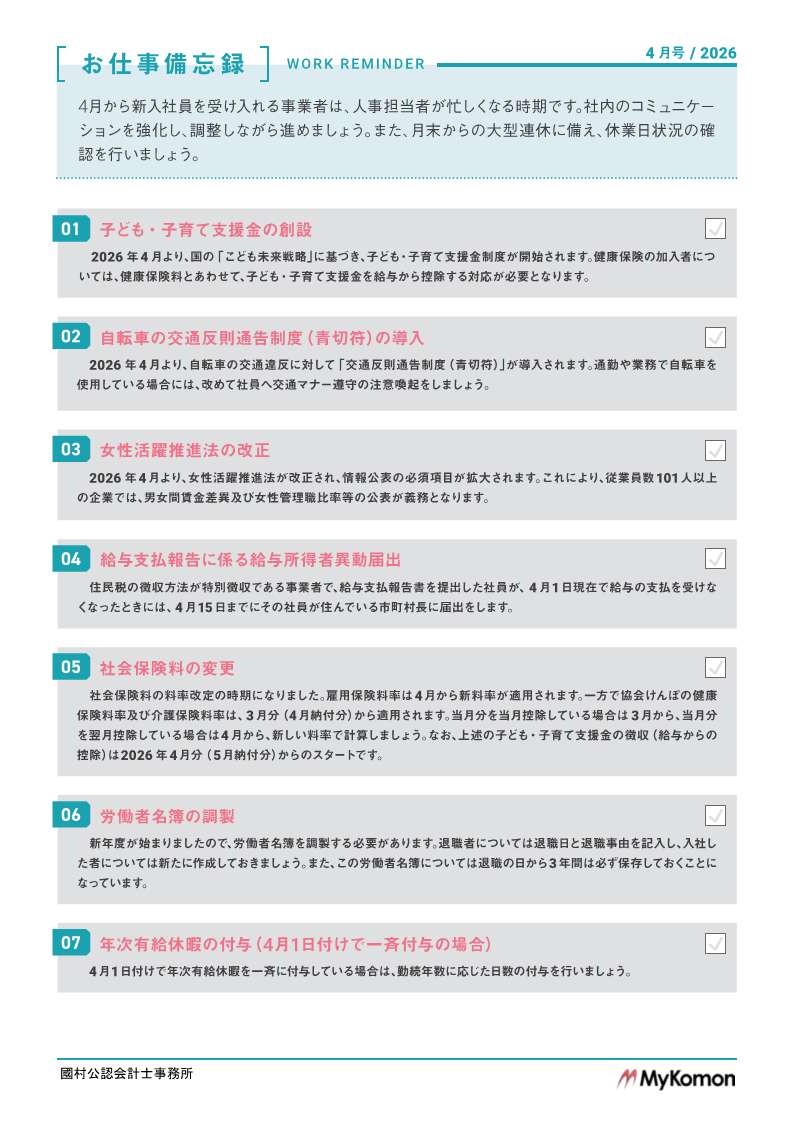 お仕事備忘録 WORK REMINDER

4月号 / 2026

4月から新入社員を受け入れる事業者は、人事担当者が忙しくなる時期です。社内のコミュニケーションを強化し、調整しながら進めましょう。また、月末からの大型連休に備え、休業日状況の確認を行いましょう。

01 子ども・子育て支援金の創設

2026年4月より、国の「こども未来戦略」に基づき、子ども・子育て支援金制度が開始されます。健康保険の加入者については、健康保険料とあわせて、子ども・子育て支援金を給与から控除する対応が必要となります。

02 自転車の交通反則通告制度（青切符）の導入

2026年4月より、自転車の交通違反に対して「交通反則通告制度（青切符）」が導入されます。通勤や業務で自転車を使用している場合には、改めて社員へ交通マナー遵守の注意喚起をしましょう。

03 女性活躍推進法の改正

2026年4月より、女性活躍推進法が改正され、情報公表の必須項目が拡大されます。これにより、従業員数101人以上の企業では、男女間賃金差異及び女性管理職比率等の公表が義務となります。

04 給与支払報告に係る給与所得者異動届出

住民税の徴収方法が特別徴収である事業者で、給与支払報告書を提出した社員が、4月1日現在で給与の支払を受けなくなったときには、4月15日までにその社員が住んでいる市町村長に届出をします。

05 社会保険料の変更

社会保険料の料率改定の時期になりました。雇用保険料率は4月から新料率が適用されます。一方で協会けんぽの健康保険料率及び介護保険料率は、3月分（4月納付分）から適用されます。当月分を当月控除している場合は3月から、当月分を翌月控除している場合は4月から、新しい料率で計算しましょう。なお、上述の子ども・子育て支援金の徴収（給与からの控除）は2026年4月分（5月納付分）からのスタートです。

06 労働者名簿の調製

新年度が始まりましたので、労働者名簿を調製する必要があります。退職者については退職日と退職事由を記入し、入社した者については新たに作成しておきましょう。また、この労働者名簿については退職の日から3年間は必ず保存しておくことになっています。

07 年次有給休暇の付与（4月1日付けで一斉付与の場合）

4月1日付けで年次有給休暇を一斉に付与している場合は、勤続年数に応じた日数の付与を行いましょう。

國村公認会計士事務所

MyKomon